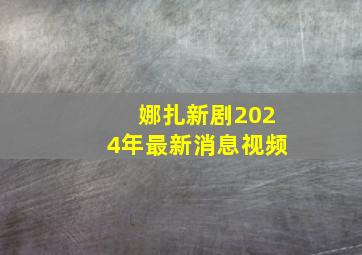 娜扎新剧2024年最新消息视频